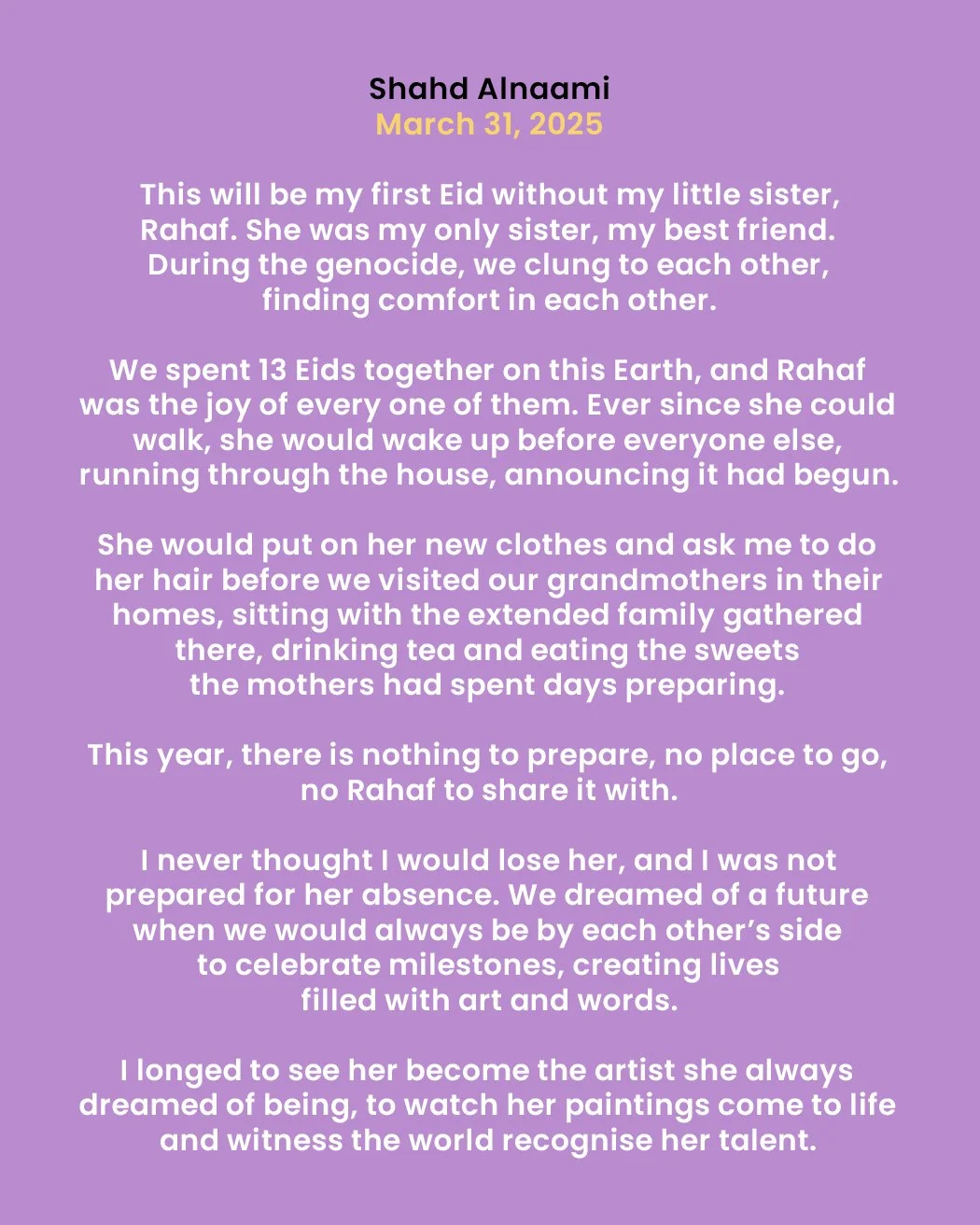 Shahd Alnaami
March 31, 2025

This will be my first Eid without my little sister, Rahaf. She was my only sister, my best friend. During the genocide, we clung to each other, finding comfort in each other.

We spent 13 Eids together on this Earth, and Rahaf was the joy of every one of them. Ever since she could walk, she would wake up before everyone else, running through the house, announcing it had begun.

She would put on her new clothes and ask me to do her hair before we visited our grandmothers in their homes, sitting with the extended family gathered there, drinking tea and eating the sweets the mothers had spent days preparing.

This year, there is nothing to prepare, no place to go, no Rahaf to share it with.

I never thought I would lose her, and I was not prepared for her absence. We dreamed of a future when we would always be by each other's side to celebrate milestones, creating lives filled with art and words.

I longed to see her become the artist she always dreamed of being, to watch her paintings come to life and witness the world recognise her talent.